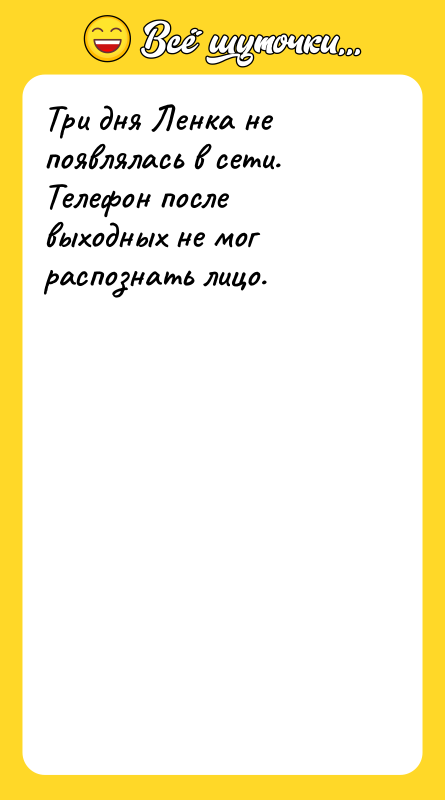 Всё шуточки...

Три дня Ленка не появлялась в сети. Телефон после выходных не мог распознать лицо.